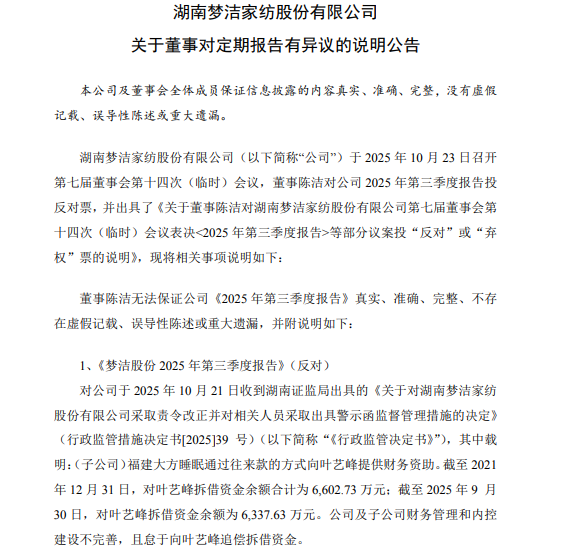 湖南梦洁家纺股份有限公司
关于董事对定期报告有异议的说明公告

本公司及董事会全体成员保证信息披露的内容真实、准确、完整，没有虚假记载、误导性陈述或重大遗漏。

湖南梦洁家纺股份有限公司（以下简称“公司”）于 2025 年 10 月 23 日召开第七届董事会第十四次（临时）会议，董事陈洁对公司 2025 年第三季度报告投反对票，并出具了《关于董事陈洁对湖南梦洁家纺股份有限公司第七届董事会第十四次（临时）会议表决<2025 年第三季度报告>等部分议案投“反对”或“弃权”票的说明》，现将相关事项说明如下：

董事陈洁无法保证公司《2025 年第三季度报告》真实、准确、完整、不存在虚假记载、误导性陈述或重大遗漏，并附说明如下：

1、《梦洁股份 2025 年第三季度报告》（反对）
对公司于 2025 年 10 月 21 日收到湖南证监局出具的《关于对湖南梦洁家纺股份有限公司采取责令改正并对相关人员采取出具警示函监督管理措施的决定》（行政监管措施决定书[2025]39 号）（以下简称“《行政监管决定书》”），其中载明：(子公司）福建大方睡眠通过往来款的方式向叶艺峰提供财务资助。截至 2021 年 12 月 31 日，对叶艺峰拆借资金余额合计为 6,602.73 万元；截至 2025 年 9 月 30 日，对叶艺峰拆借资金余额为 6,337.63 万元。公司及子公司财务管理和内控建设不完善，且怠于向叶艺峰追偿拆借资金。